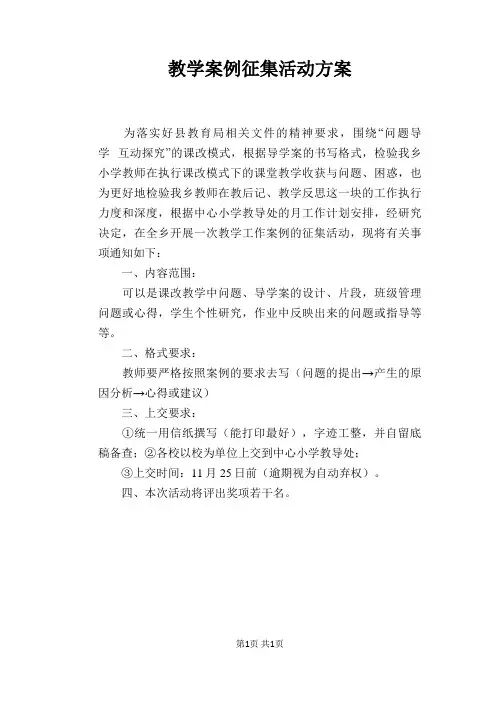 教学案例征集活动方案

为落实好县教育局相关文件的精神要求，围绕“问题导学 互动探究”的课改模式，根据导学案的书写格式，检验我乡小学教师在执行课改模式下的课堂教学收获与问题、困惑，也为更好地检验我乡教师在教后记、教学反思这一块的工作执行力度和深度，根据中心小学教导处的月工作计划安排，经研究决定，在全乡开展一次教学工作案例的征集活动，现将有关事项通知如下：

一、内容范围：

可以是课改教学中问题、导学案的设计、片段，班级管理问题或心得，学生个性研究，作业中反映出来的问题或指导等等。

二、格式要求：

教师要严格按照案例的要求去写（问题的提出→产生的原因分析→心得或建议）

三、上交要求：

①统一用信纸撰写（能打印最好），字迹工整，并自留底稿备查；②各校以校为单位上交到中心小学教导处；

③上交时间：11 月 25 日前（逾期视为自动弃权）。

四、本次活动将评出奖项若干名。

第1页 共1页